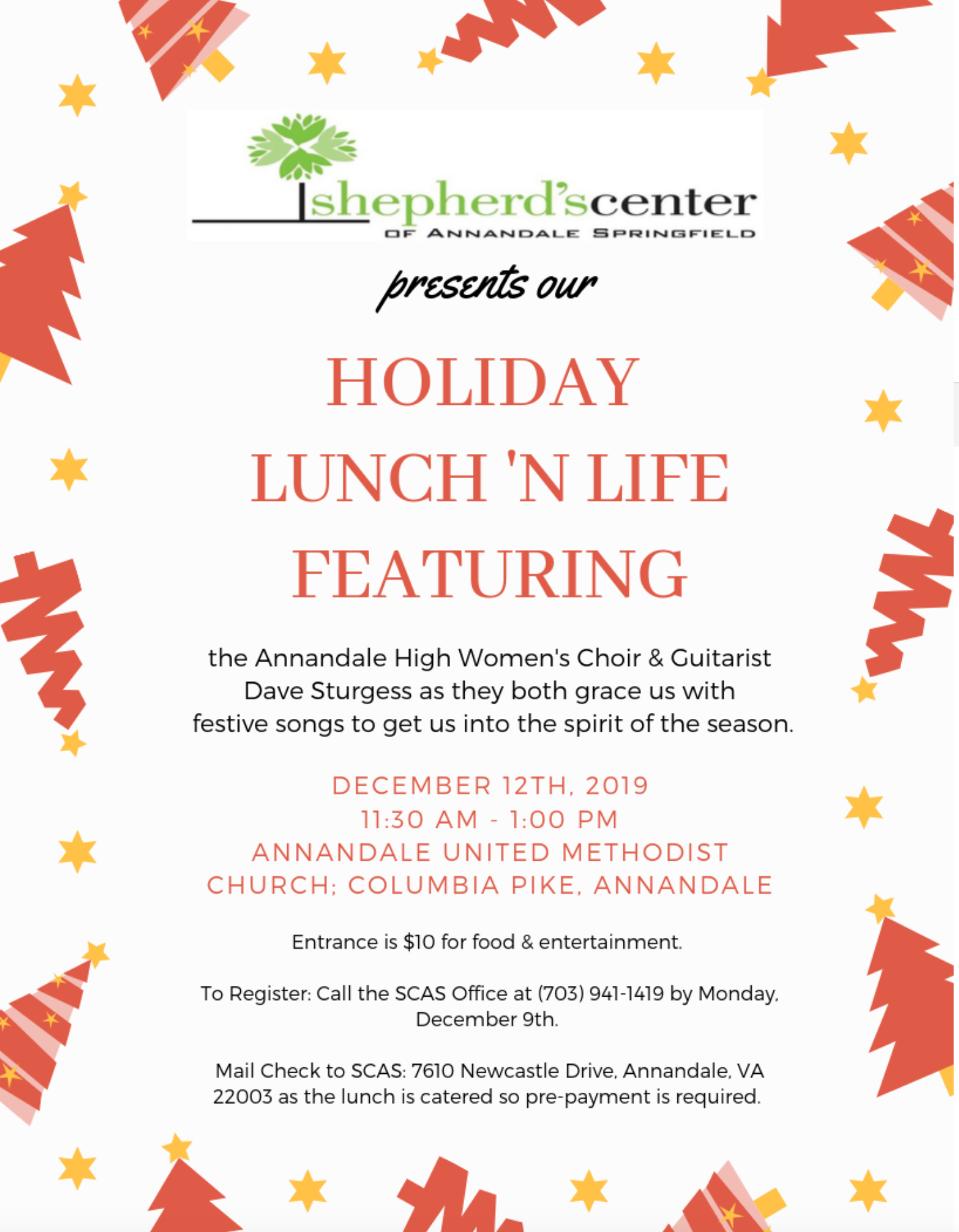 shepherd'scenter
OF ANNANDALE SPRINGFIELD

presents our

HOLIDAY
LUNCH 'N LIFE
FEATURING

the Annandale High Women's Choir & Guitarist Dave Sturgess as they both grace us with festive songs to get us into the spirit of the season.

DECEMBER 12TH, 2019
11:30 AM - 1:00 PM
ANNANDALE UNITED METHODIST CHURCH; COLUMBIA PIKE, ANNANDALE

Entrance is $10 for food & entertainment.

To Register: Call the SCAS Office at (703) 941-1419 by Monday, December 9th.

Mail Check to SCAS: 7610 Newcastle Drive, Annandale, VA 22003 as the lunch is catered so pre-payment is required.